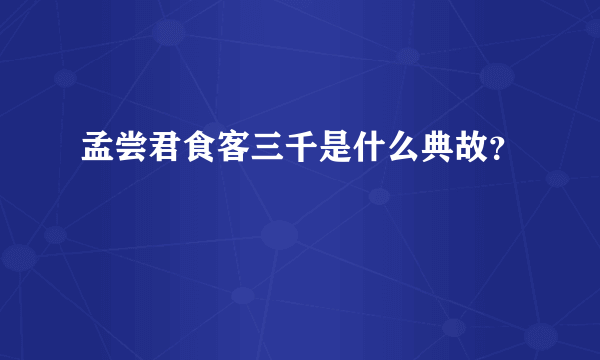 孟尝君食客三千是什么典故?